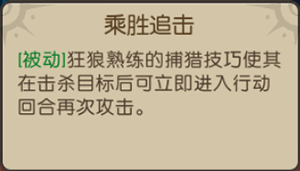 乘胜追击

[被动]狂狼熟练的捕猎技巧使其在击杀目标后可立即进入行动回合再次攻击。